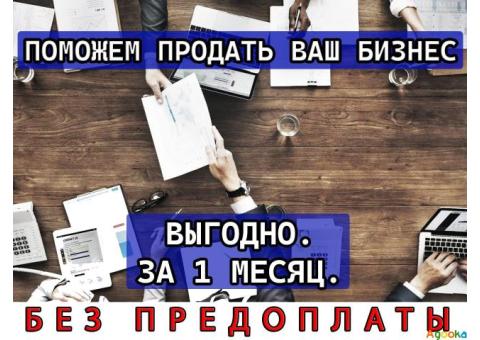 ПОМОЖЕМ ПРОДАТЬ ВАШ БИЗНЕС

ВЫГОДНО.
ЗА 1 МЕСЯЦ.

БЕЗ ПРЕДОПЛАТЫ

Adooka